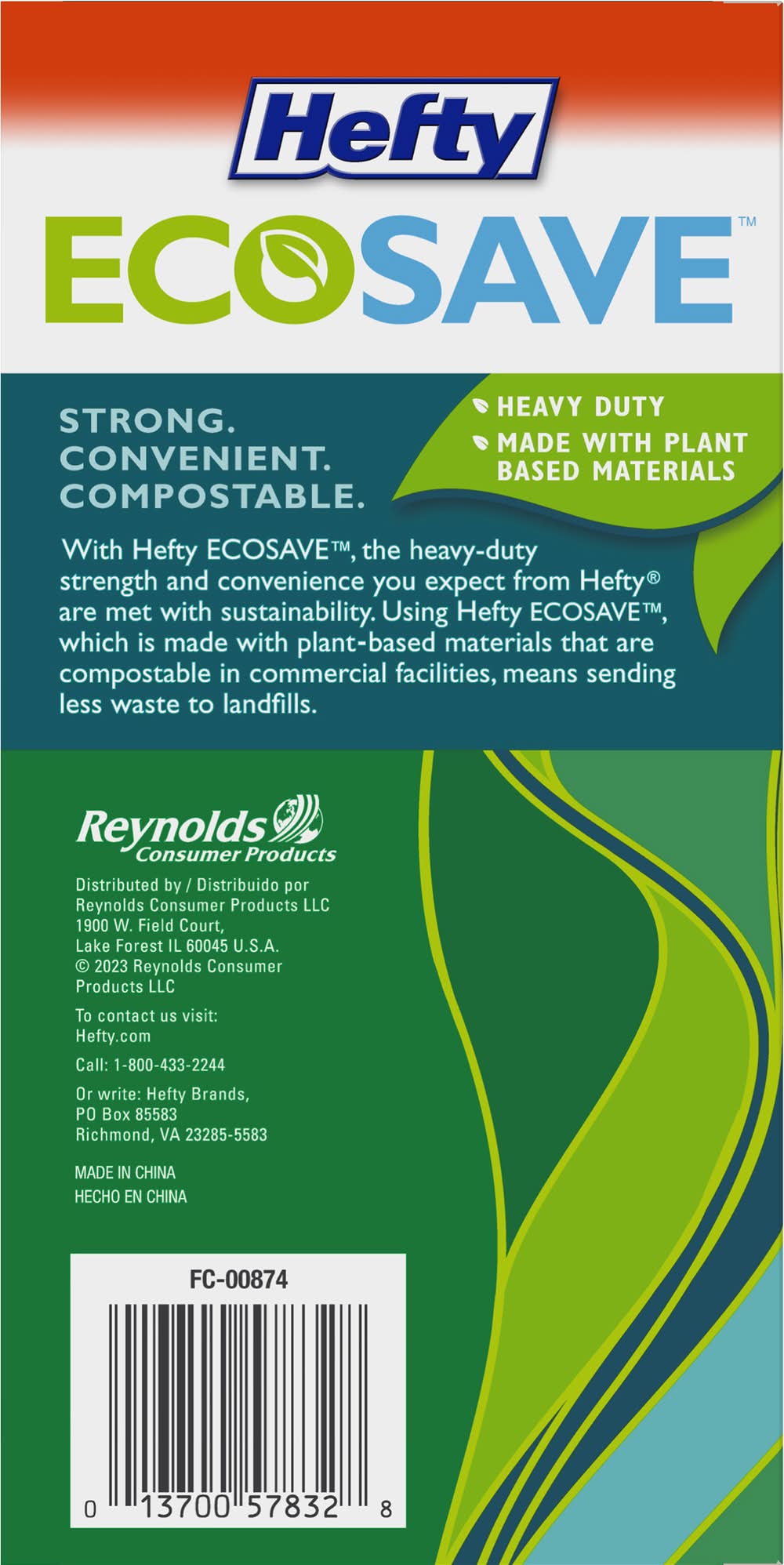 Hefty

ECOSAVE™

STRONG.
CONVENIENT.
COMPOSTABLE.

HEAVY DUTY
MADE WITH PLANT BASED MATERIALS

With Hefty ECOSAVE™, the heavy-duty strength and convenience you expect from Hefty® are met with sustainability. Using Hefty ECOSAVE™, which is made with plant-based materials that are compostable in commercial facilities, means sending less waste to landfills.

Reynolds
Consumer Products

Distributed by / Distribuido por
Reynolds Consumer Products LLC
1900 W. Field Court,
Lake Forest IL 60045 U.S.A.
© 2023 Reynolds Consumer Products LLC

To contact us visit:
Hefty.com

Call: 1-800-433-2244

Or write: Hefty Brands,
PO Box 85583
Richmond, VA 23285-5583

MADE IN CHINA
HECHO EN CHINA

FC-00874

0 13700 57832 8